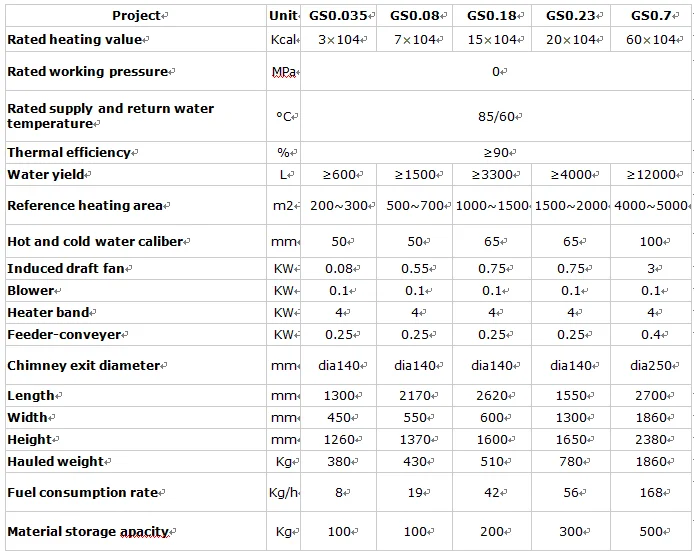 | Project | Unit | GS0.035 | GS0.08 | GS0.18 | GS0.23 | GS0.7 |
|---|---|---|---|---|---|---|
| Rated heating value | Kcal | 3×104 | 7×104 | 15×104 | 20×104 | 60×104 |
| Rated working pressure | MPa | 0 | | | | |
| Rated supply and return water temperature | °C | 85/60 | | | | |
| Thermal efficiency | % | ≥90 | | | | |
| Water yield | L | ≥600 | ≥1500 | ≥3300 | ≥4000 | ≥12000 |
| Reference heating area | m2 | 200~300 | 500~700 | 1000~1500 | 1500~2000 | 4000~5000 |
| Hot and cold water caliber | mm | 50 | 50 | 65 | 65 | 100 |
| Induced draft fan | KW | 0.08 | 0.55 | 0.75 | 0.75 | 3 |
| Blower | KW | 0.1 | 0.1 | 0.1 | 0.1 | 0.1 |
| Heater band | KW | 4 | 4 | 4 | 4 | 4 |
| Feeder-conveyer | KW | 0.25 | 0.25 | 0.25 | 0.25 | 0.4 |
| Chimney exit diameter | mm | dia140 | dia140 | dia140 | dia140 | dia250 |
| Length | mm | 1300 | 2170 | 2620 | 1550 | 2700 |
| Width | mm | 450 | 550 | 600 | 1300 | 1860 |
| Height | mm | 1260 | 1370 | 1600 | 1650 | 2380 |
| Hauled weight | Kg | 380 | 430 | 510 | 780 | 1860 |
| Fuel consumption rate | Kg/h | 8 | 19 | 42 | 56 | 168 |
| Material storage apacity | Kg | 100 | 100 | 200 | 300 | 500 |